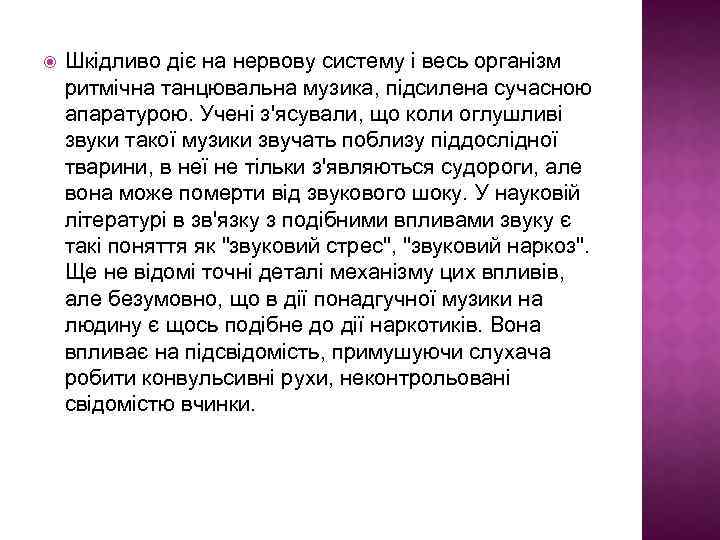 Шкідливо діє на нервову систему і весь організм ритмічна танцювальна музика, підсилена сучасною апаратурою. Учені з'ясували, що коли оглушливі звуки такої музики звучать поблизу піддослідної тварини, в неї не тільки з'являються судороги, але вона може померти від звукового шоку. У науковій літературі в зв'язку з подібними впливами звуку є такі поняття як "звуковий стрес", "звуковий наркоз". Ще не відомі точні деталі механізму цих впливів, але безумовно, що в дії понадгучної музики на людину є щось подібне до дії наркотиків. Вона впливає на підсвідомість, примушуючи слухача робити конвульсивні рухи, неконтрольовані свідомістю вчинки.